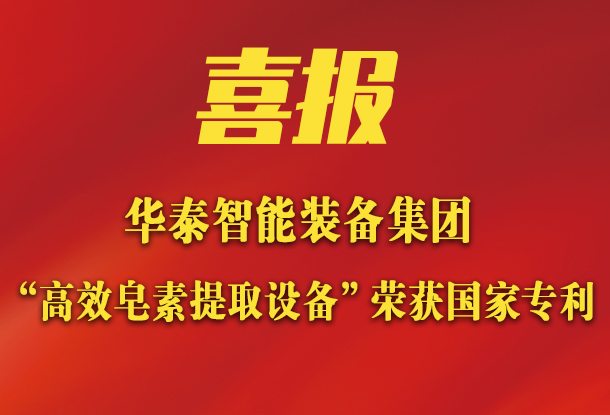 喜报

华泰智能装备集团

“高效皂素提取设备”荣获国家专利